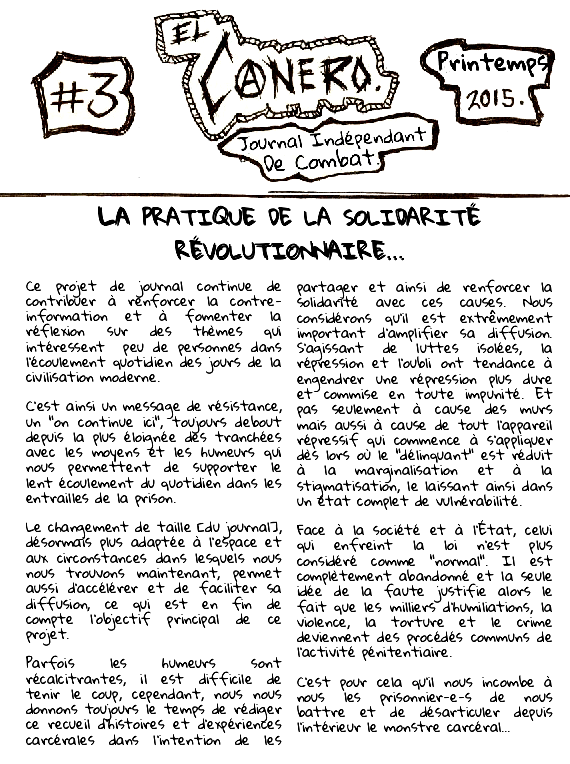 #3

EL CANERO.

Journal Indépendant De Combat.

Printemps 2015.

LA PRATIQUE DE LA SOLIDARITÉ RÉVOLUTIONNAIRE...

Ce projet de journal continue de contribuer à renforcer la contre-information et à fomenter la réflexion sur des thèmes qui intéressent peu de personnes dans l'écoulement quotidien des jours de la civilisation moderne.

C'est ainsi un message de résistance, un "on continue ici", toujours debout depuis la plus éloignée des tranchées avec les moyens et les humeurs qui nous permettent de supporter le lent écoulement du quotidien dans les entrailles de la prison.

Le changement de taille [du journal], désormais plus adaptée à l'espace et aux circonstances dans lesquels nous nous trouvons maintenant, permet aussi d'accélérer et de faciliter sa diffusion, ce qui est en fin de compte l'objectif principal de ce projet.

Parfois les humeurs sont récalcitrantes, il est difficile de tenir le coup, cependant, nous nous donnons toujours le temps de rédiger ce recueil d'histoires et d'expériences carcérales dans l'intention de les partager et ainsi de renforcer la solidarité avec ces causes. Nous considérons qu'il est extrêmement important d'amplifier sa diffusion. S'agissant de luttes isolées, la répression et l'oubli ont tendance à engendrer une répression plus dure et commise en toute impunité. Et pas seulement à cause des murs mais aussi à cause de tout l'appareil répressif qui commence à s'appliquer dès lors où le "délinquant" est réduit à la marginalisation et à la stigmatisation, le laissant ainsi dans un état complet de vulnérabilité.

Face à la société et à l'État, celui qui enfreint la loi n'est plus considéré comme "normal". Il est complètement abandonné et la seule idée de la faute justifie alors le fait que les milliers d'humiliations, la violence, la torture et le crime deviennent des procédés communs de l'activité pénitentiaire.

C'est pour cela qu'il nous incombe à nous les prisonnier-e-s de nous battre et de désarticuler depuis l'intérieur le monstre carcéral...